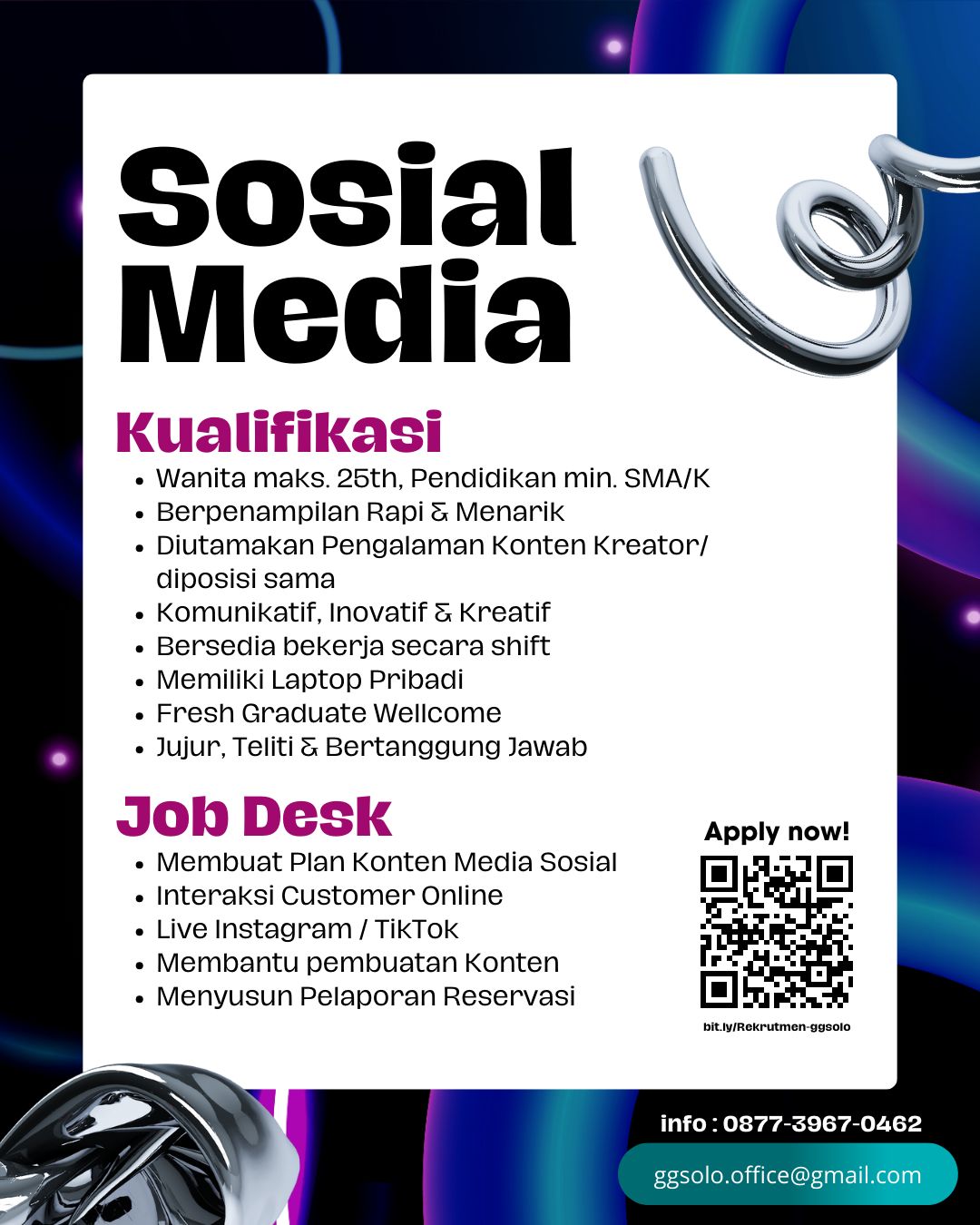 Sosial Media

Kualifikasi

- Wanita maks. 25th, Pendidikan min. SMA/K
- Berpenampilan Rapi & Menarik
- Diutamakan Pengalaman Konten Kreator/ diposisi sama
- Komunikatif, Inovatif & Kreatif
- Bersedia bekerja secara shift
- Memiliki Laptop Pribadi
- Fresh Graduate Wellcome
- Jujur, Teliti & Bertanggung Jawab

Job Desk

- Membuat Plan Konten Media Sosial
- Interaksi Customer Online
- Live Instagram / TikTok
- Membantu pembuatan Konten
- Menyusun Pelaporan Reservasi

Apply now!

bit.ly/Rekrutmen-ggsolo

info : 0877-3967-0462

ggsolo.office@gmail.com